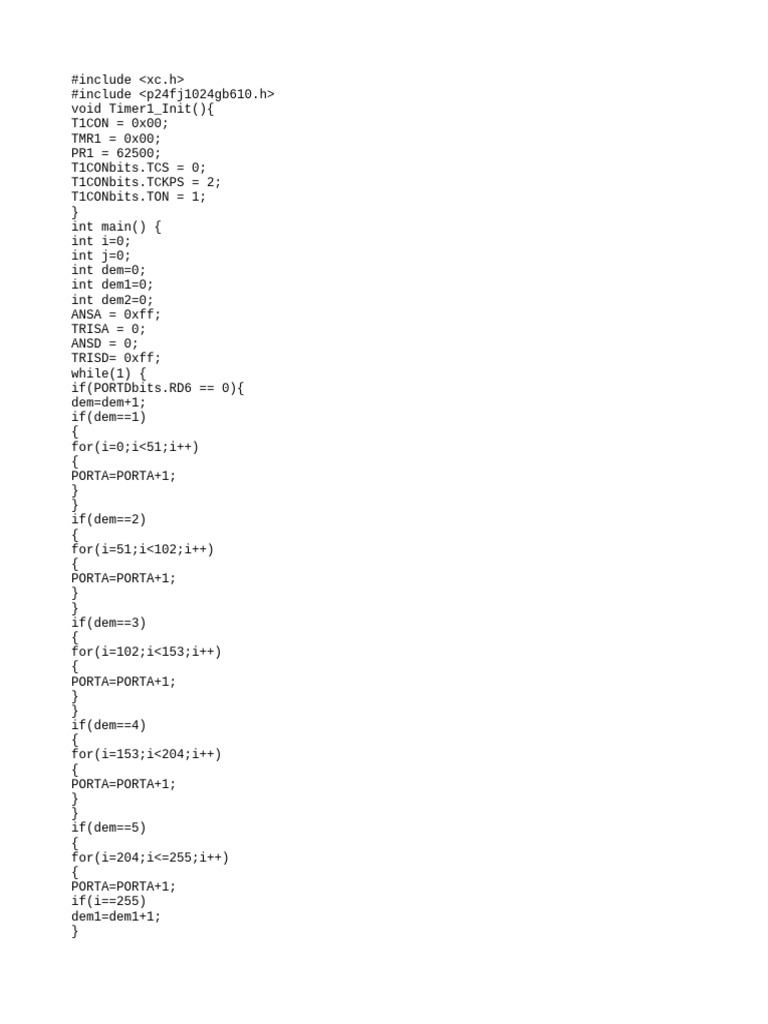 #include <xc.h>
#include <p24fj1024gb610.h>
void Timer1_Init(){
T1CON = 0x00;
TMR1 = 0x00;
PR1 = 62500;
T1CONbits.TCS = 0;
T1CONbits.TCKPS = 2;
T1CONbits.TON = 1;
}
int main() {
int i=0;
int j=0;
int dem=0;
int dem1=0;
int dem2=0;
ANSA = 0xff;
TRISA = 0;
ANSD = 0;
TRISD= 0xff;
while(1) {
if(PORTDbits.RD6 == 0){
dem=dem+1;
if(dem==1)
{
for(i=0;i<51;i++)
{
PORTA=PORTA+1;
}
}
if(dem==2)
{
for(i=51;i<102;i++)
{
PORTA=PORTA+1;
}
}
if(dem==3)
{
for(i=102;i<153;i++)
{
PORTA=PORTA+1;
}
}
if(dem==4)
{
for(i=153;i<204;i++)
{
PORTA=PORTA+1;
}
}
if(dem==5)
{
for(i=204;i<=255;i++)
{
PORTA=PORTA+1;
if(i==255)
dem1=dem1+1;
}